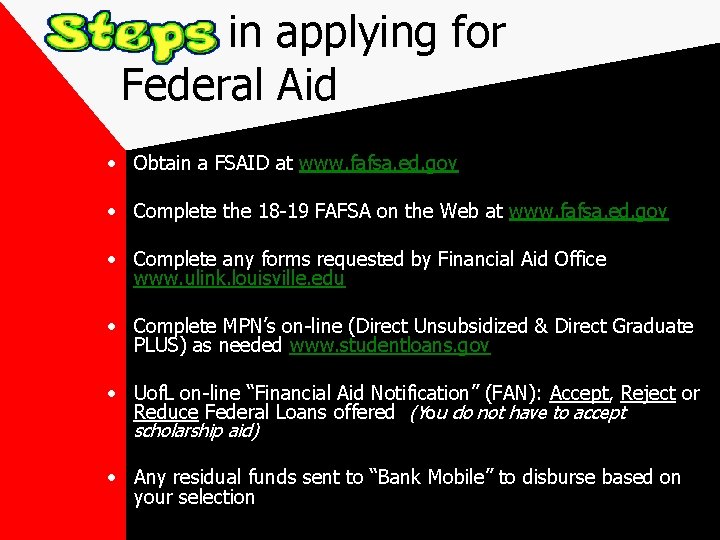 Steps in applying for Federal Aid

• Obtain a FSAID at www.fafsa.ed.gov

• Complete the 18-19 FAFSA on the Web at www.fafsa.ed.gov

• Complete any forms requested by Financial Aid Office www.ulink.louisville.edu

• Complete MPN's on-line (Direct Unsubsidized & Direct Graduate PLUS) as needed www.studentloans.gov

• UofL on-line "Financial Aid Notification" (FAN): Accept, Reject or Reduce Federal Loans offered (You do not have to accept scholarship aid)

• Any residual funds sent to "Bank Mobile" to disburse based on your selection